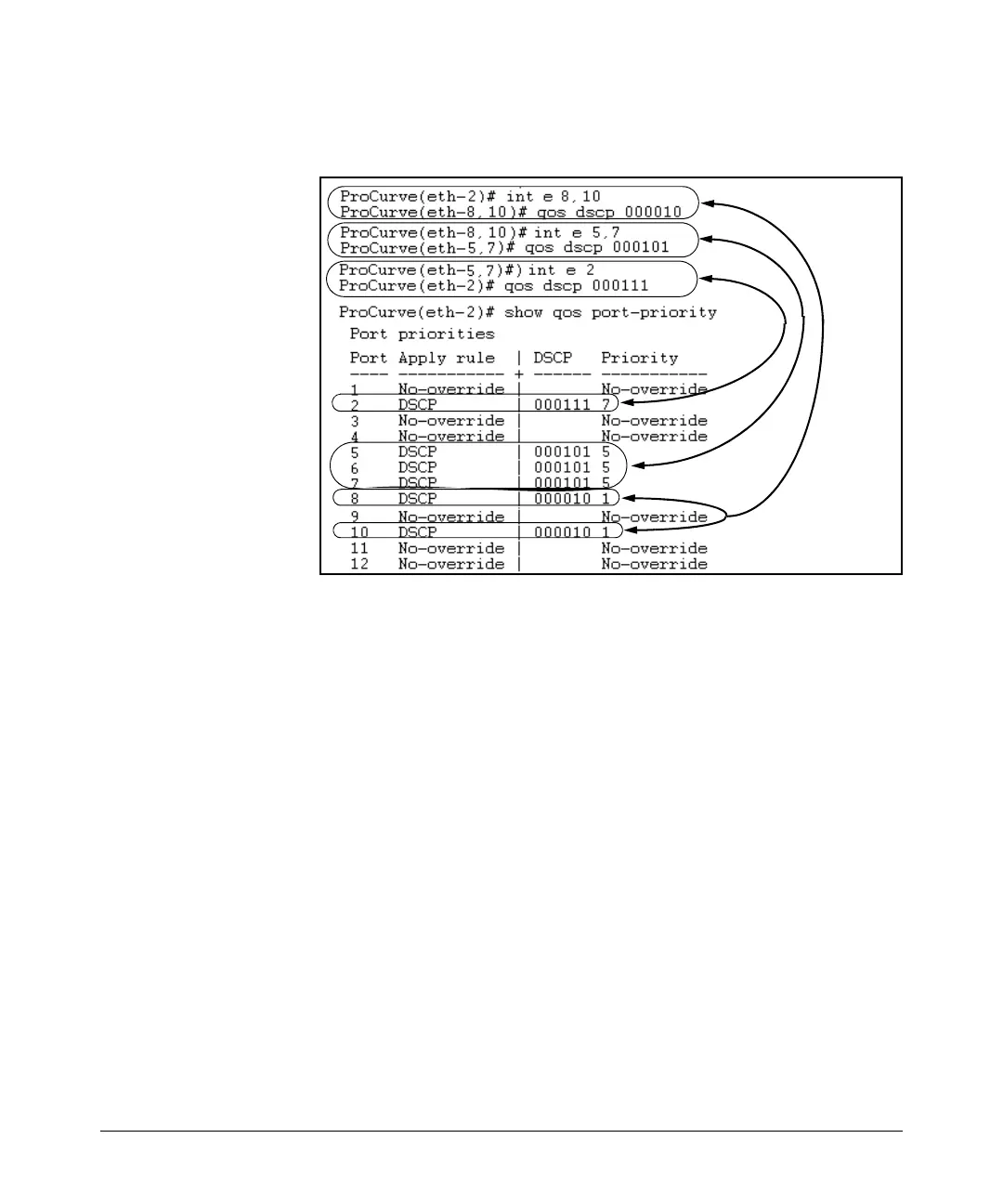 ProCurve(eth-2)# int e 8,10
ProCurve(eth-8,10)# qos dscp 000010
ProCurve(eth-8,10)# int e 5,7
ProCurve(eth-5,7)# qos dscp 000101
ProCurve(eth-5,7)#) int e 2
ProCurve(eth-2)# qos dscp 000111

ProCurve(eth-2)# show qos port-priority
Port priorities

Port Apply rule | DSCP Priority
---- ----------- + ------ -----------
1 No-override | No-override
2 DSCP | 000111 7
3 No-override | No-override
4 No-override | No-override
5 DSCP | 000101 5
6 DSCP | 000101 5
7 DSCP | 000101 5
8 DSCP | 000010 1
9 No-override | No-override
10 DSCP | 000010 1
11 No-override | No-override
12 No-override | No-override